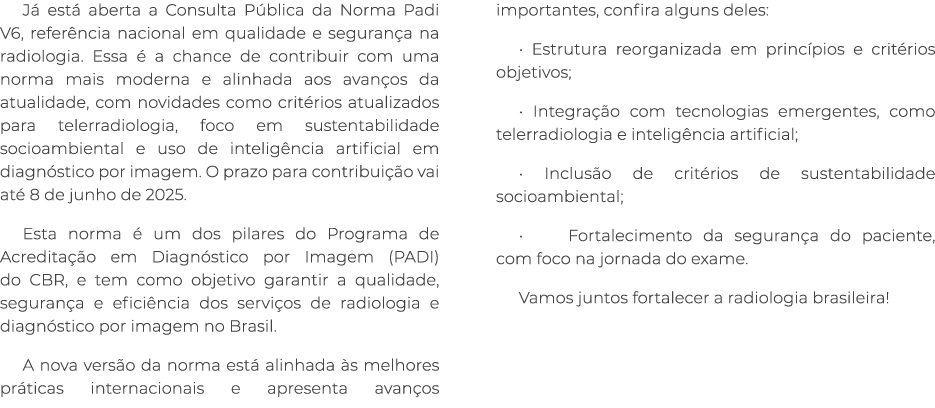 Já está aberta a Consulta Pública da Norma Padi V6, referência nacional em qualidade e segurança na radiologia. Essa é a chance de contribuir com uma norma mais moderna e alinhada aos avanços da atualidade, com novidades como critérios atualizados para telerradiologia, foco em sustentabilidade socioambiental e uso de inteligência artificial em diagnóstico por imagem. O prazo para contribuição vai até 8 de junho de 2025.

Esta norma é um dos pilares do Programa de Acreditação em Diagnóstico por Imagem (PADI) do CBR, e tem como objetivo garantir a qualidade, segurança e eficiência dos serviços de radiologia e diagnóstico por imagem no Brasil.

A nova versão da norma está alinhada às melhores práticas internacionais e apresenta avanços importantes, confira alguns deles:

· Estrutura reorganizada em princípios e critérios objetivos;

· Integração com tecnologias emergentes, como telerradiologia e inteligência artificial;

· Inclusão de critérios de sustentabilidade socioambiental;

· Fortalecimento da segurança do paciente, com foco na jornada do exame.

Vamos juntos fortalecer a radiologia brasileira!